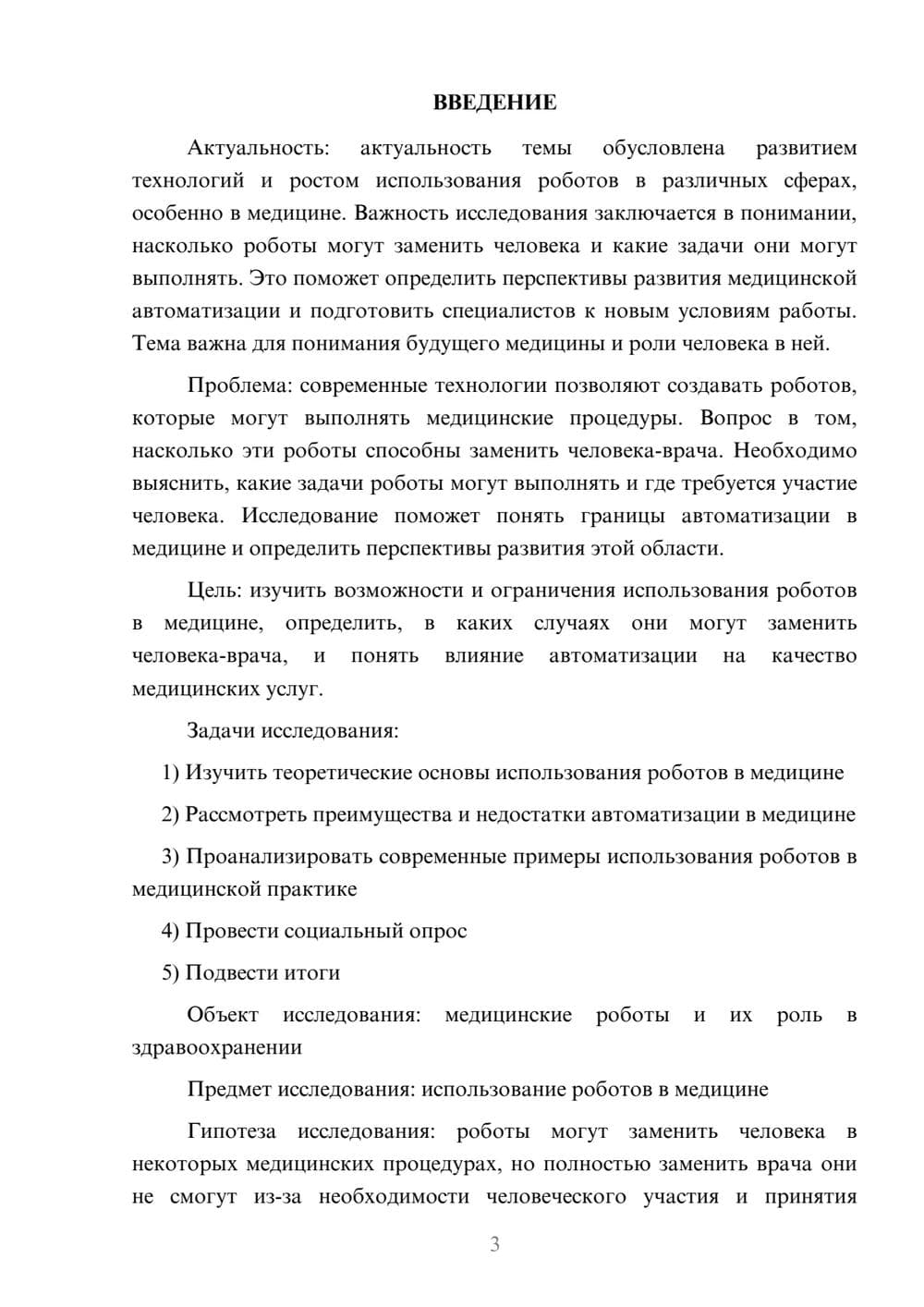 ВВЕДЕНИЕ

Актуальность: актуальность темы обусловлена развитием технологий и ростом использования роботов в различных сферах, особенно в медицине. Важность исследования заключается в понимании, насколько роботы могут заменить человека и какие задачи они могут выполнять. Это поможет определить перспективы развития медицинской автоматизации и подготовить специалистов к новым условиям работы. Тема важна для понимания будущего медицины и роли человека в ней.

Проблема: современные технологии позволяют создавать роботов, которые могут выполнять медицинские процедуры. Вопрос в том, насколько эти роботы способны заменить человека-врача. Необходимо выяснить, какие задачи роботы могут выполнять и где требуется участие человека. Исследование поможет понять границы автоматизации в медицине и определить перспективы развития этой области.

Цель: изучить возможности и ограничения использования роботов в медицине, определить, в каких случаях они могут заменить человека-врача, и понять влияние автоматизации на качество медицинских услуг.

Задачи исследования:

1) Изучить теоретические основы использования роботов в медицине

2) Рассмотреть преимущества и недостатки автоматизации в медицине

3) Проанализировать современные примеры использования роботов в медицинской практике

4) Провести социальный опрос

5) Подвести итоги

Объект исследования: медицинские роботы и их роль в здравоохранении

Предмет исследования: использование роботов в медицине

Гипотеза исследования: роботы могут заменить человека в некоторых медицинских процедурах, но полностью заменить врача они не смогут из-за необходимости человеческого участия и принятия

3